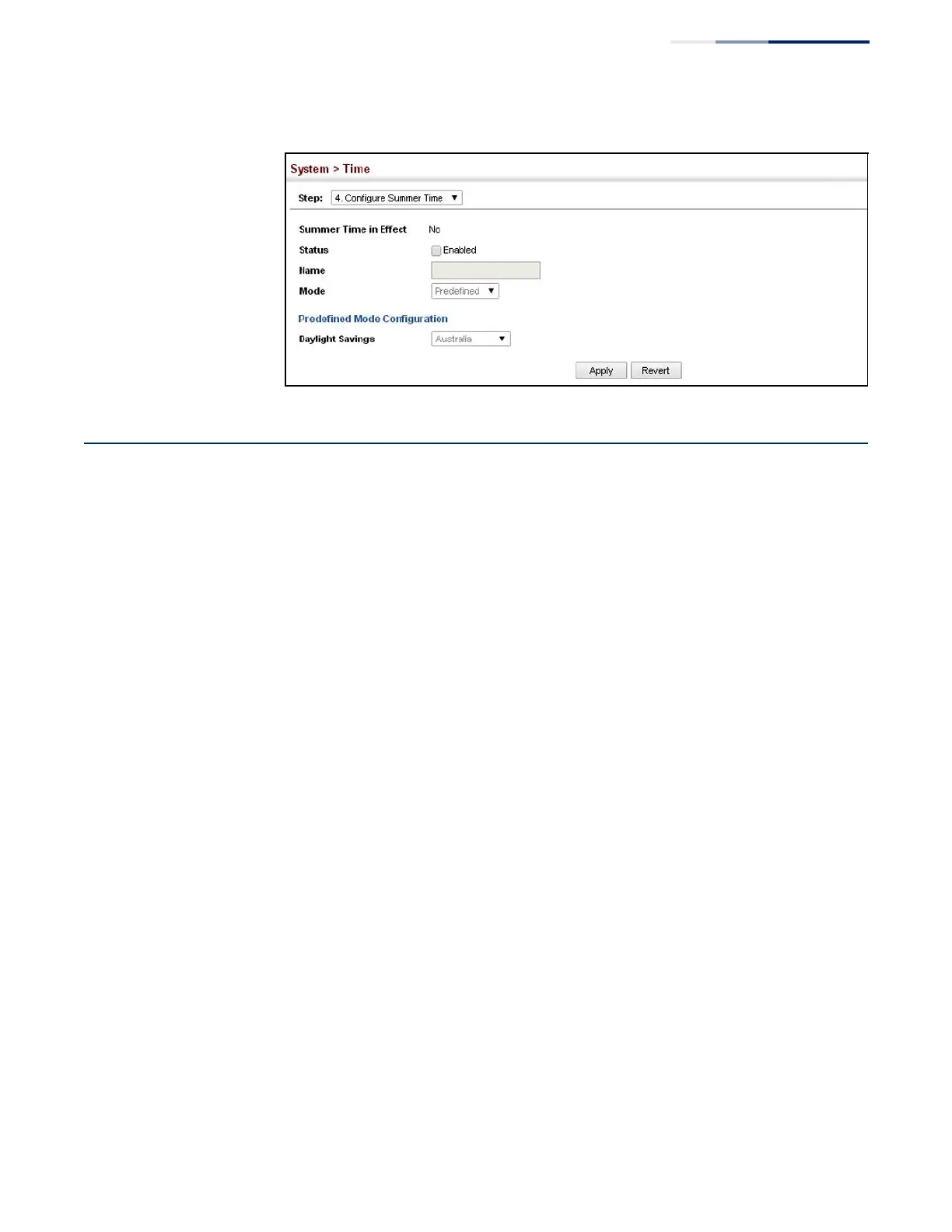 System > Time

Step: 4. Configure Summer Time

Summer Time in Effect No
Status ☐ Enabled
Name
Mode Predefined

Predefined Mode Configuration
Daylight Savings Australia

Apply Revert